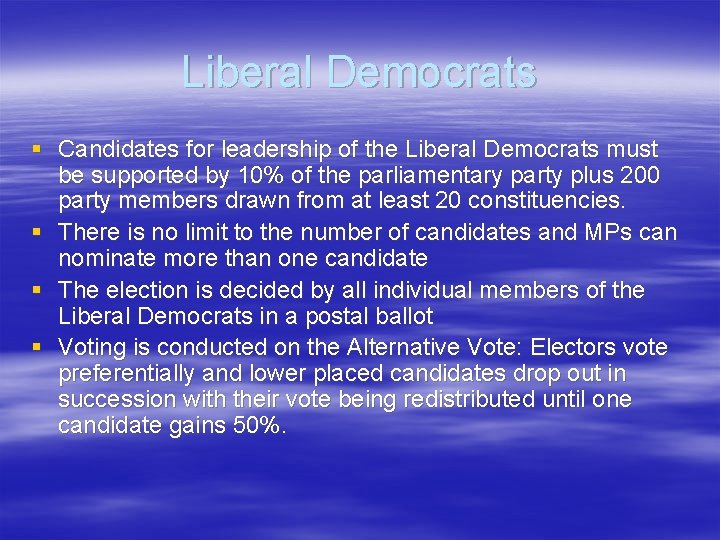 Liberal Democrats

• Candidates for leadership of the Liberal Democrats must be supported by 10% of the parliamentary party plus 200 party members drawn from at least 20 constituencies.
• There is no limit to the number of candidates and MPs can nominate more than one candidate
• The election is decided by all individual members of the Liberal Democrats in a postal ballot
• Voting is conducted on the Alternative Vote: Electors vote preferentially and lower placed candidates drop out in succession with their vote being redistributed until one candidate gains 50%.